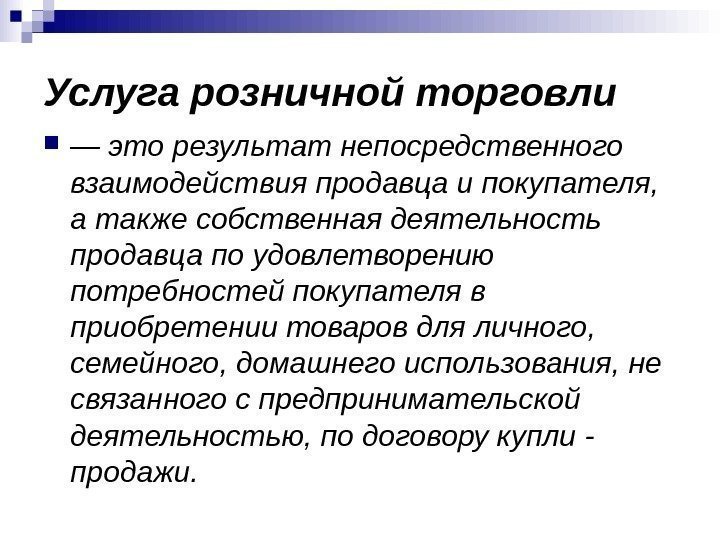 Услуга розничной торговли

— это результат непосредственного взаимодействия продавца и покупателя, а также собственная деятельность продавца по удовлетворению потребностей покупателя в приобретении товаров для личного, семейного, домашнего использования, не связанного с предпринимательской деятельностью, по договору купли - продажи.